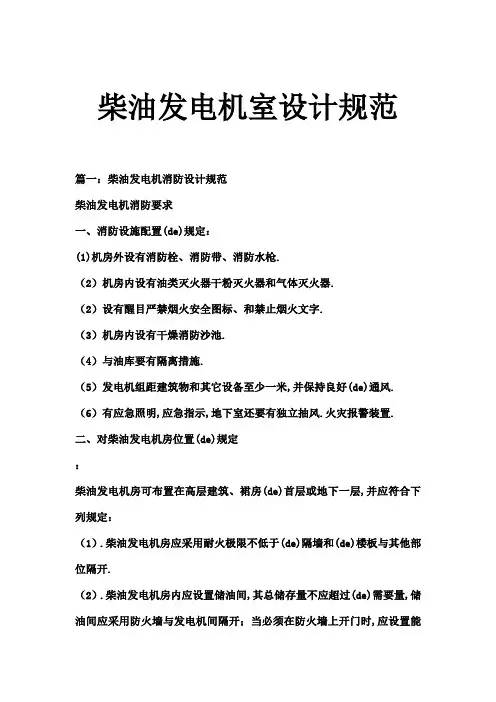 柴油发电机室设计规范

篇一：柴油发电机消防设计规范

柴油发电机消防要求

一、消防设施配置(de)规定：

(1)机房外设有消防栓、消防带、消防水枪.

（2）机房内设有油类灭火器干粉灭火器和气体灭火器.

（2）设有醒目严禁烟火安全图标、和禁止烟火文字.

（3）机房内设有干燥消防沙池.

（4）与油库要有隔离措施.

（5）发电机组距建筑物和其它设备至少一米,并保持良好(de)通风.

（6）有应急照明,应急指示,地下室还要有独立抽风.火灾报警装置.

二、对柴油发电机房位置(de)规定

：

柴油发电机房可布置在高层建筑、裙房(de)首层或地下一层,并应符合下列规定：

（1）.柴油发电机房应采用耐火极限不低于(de)隔墙和(de)楼板与其他部位隔开.

（2）.柴油发电机房内应设置储油间,其总储存量不应超过(de)需要量,储油间应采用防火墙与发电机间隔开；当必须在防火墙上开门时,应设置能